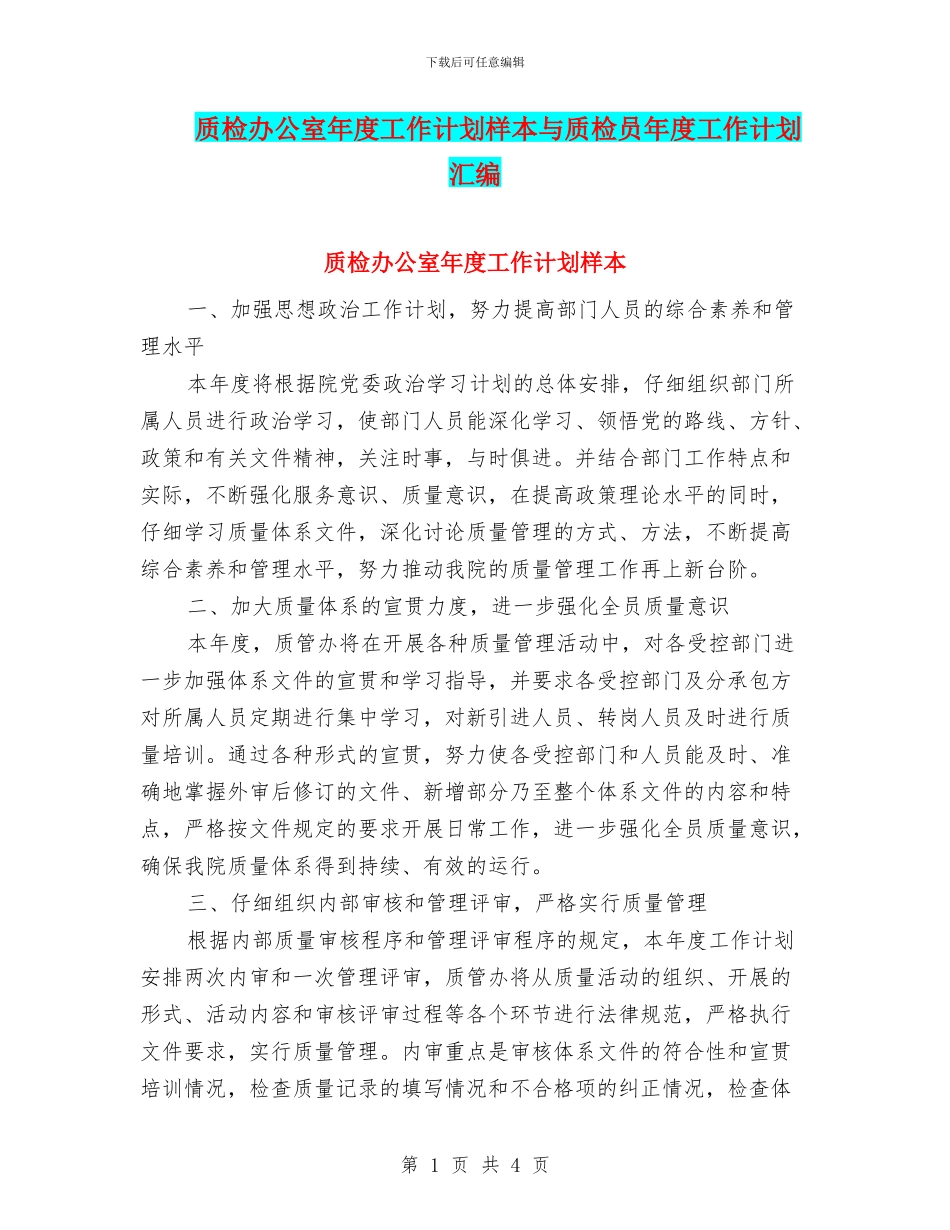 下载后可任意编辑

质检办公室年度工作计划样本与质检员年度工作计划汇编

质检办公室年度工作计划样本

一、加强思想政治工作计划，努力提高部门人员的综合素养和管理水平

本年度将根据院党委政治学习计划的总体安排，仔细组织部门所属人员进行政治学习，使部门人员能深化学习、领悟党的路线、方针、政策和有关文件精神，关注时事，与时俱进。并结合部门工作特点和实际，不断强化服务意识、质量意识，在提高政策理论水平的同时，仔细学习质量体系文件，深化讨论质量管理的方式、方法，不断提高综合素养和管理水平，努力推动我院的质量管理工作再上新台阶。

二、加大质量体系的宣贯力度，进一步强化全员质量意识

本年度，质管办将在开展各种质量管理活动中，对各受控部门进一步加强体系文件的宣贯和学习指导，并要求各受控部门及分承包方对所属人员定期进行集中学习，对新引进人员、转岗人员及时进行质量培训。通过各种形式的宣贯，努力使各受控部门和人员能及时、准确地掌握外审后修订的文件、新增部分乃至整个体系文件的内容和特点，严格按文件规定的要求开展日常工作，进一步强化全员质量意识，确保我院质量体系得到持续、有效的运行。

三、仔细组织内部审核和管理评审，严格实行质量管理

根据内部质量审核程序和管理评审程序的规定，本年度工作计划安排两次内审和一次管理评审，质管办将从质量活动的组织、开展的形式、活动内容和审核评审过程等各个环节进行法律规范，严格执行文件要求，实行质量管理。内审重点是审核体系文件的符合性和宣贯培训情况，检查质量记录的填写情况和不合格项的纠正情况，检查体

第 1 页 共 4 页